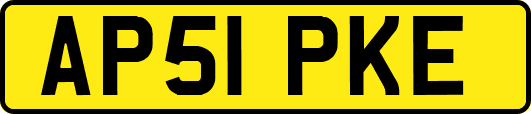 AP51 PKE